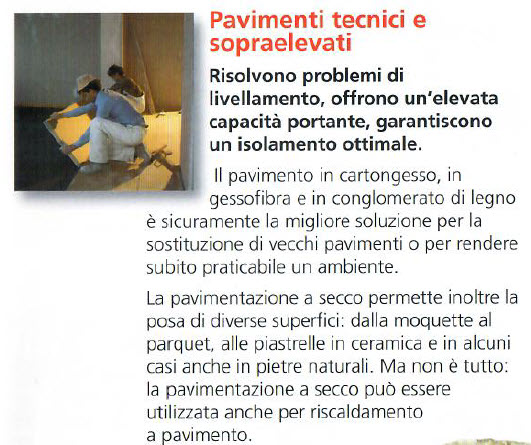 Pavimenti tecnici e sopraelevati

Risolvono problemi di livellamento, offrono un'elevata capacità portante, garantiscono un isolamento ottimale.

Il pavimento in cartongesso, in gessofibra e in conglomerato di legno è sicuramente la migliore soluzione per la sostituzione di vecchi pavimenti o per rendere subito praticabile un ambiente.

La pavimentazione a secco permette inoltre la posa di diverse superfici: dalla moquette al parquet, alle piastrelle in ceramica e in alcuni casi anche in pietre naturali. Ma non è tutto: la pavimentazione a secco può essere utilizzata anche per riscaldamento a pavimento.